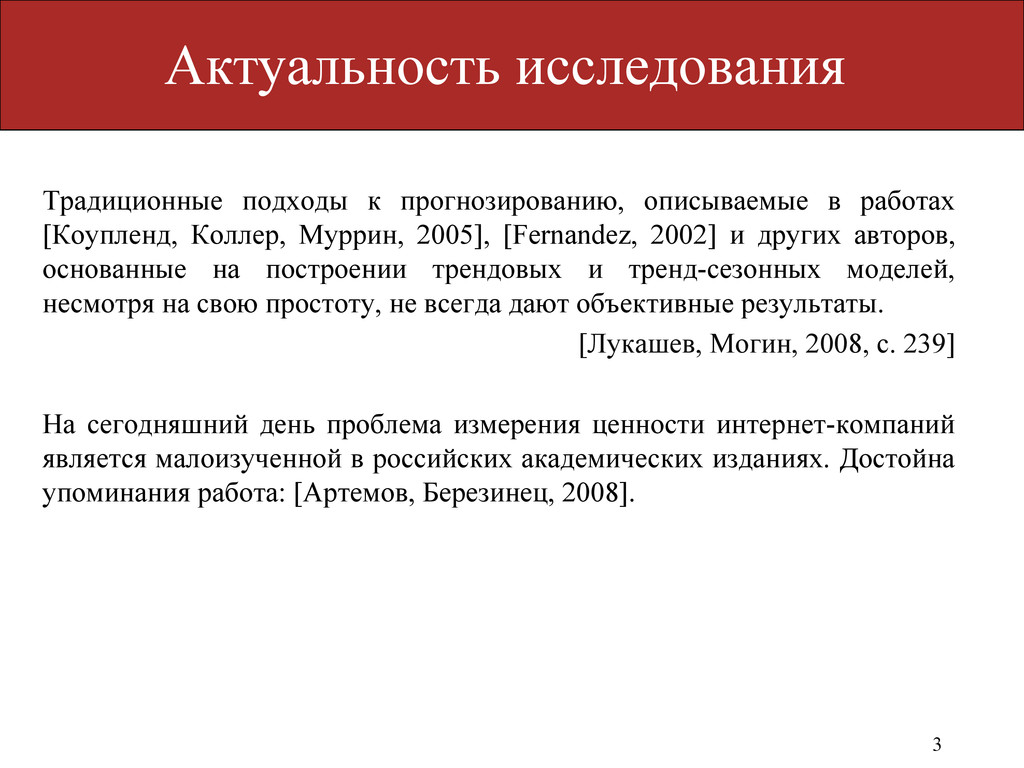 Актуальность исследования

Традиционные подходы к прогнозированию, описываемые в работах [Коупленд, Коллер, Муррин, 2005], [Fernandez, 2002] и других авторов, основанные на построении трендовых и тренд-сезонных моделей, несмотря на свою простоту, не всегда дают объективные результаты.

[Лукашев, Могин, 2008, с. 239]

На сегодняшний день проблема измерения ценности интернет-компаний является малоизученной в российских академических изданиях. Достойна упоминания работа: [Артемов, Березинец, 2008].

3